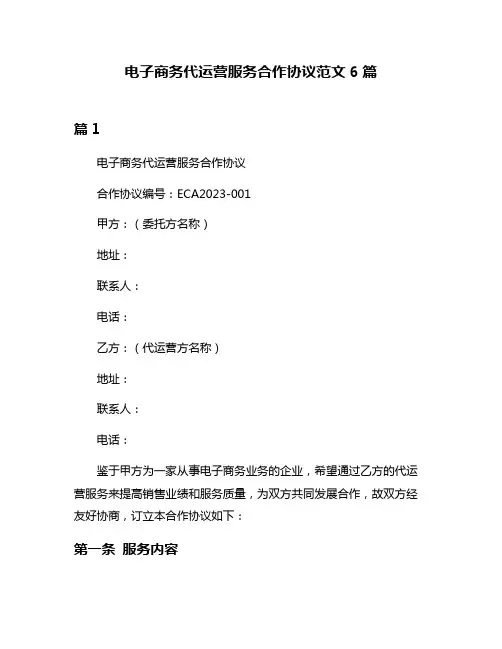 电子商务代运营服务合作协议范文 6 篇

篇 1

电子商务代运营服务合作协议

合作协议编号：ECA2023-001

甲方：（委托方名称）

地址：

联系人：

电话：

乙方：（代运营方名称）

地址：

联系人：

电话：

鉴于甲方为一家从事电子商务业务的企业，希望通过乙方的代运营服务来提高销售业绩和服务质量，为双方共同发展合作，故双方经友好协商，订立本合作协议如下：

第一条 服务内容